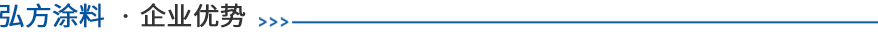 弘方涂料 · 企业优势 >>>